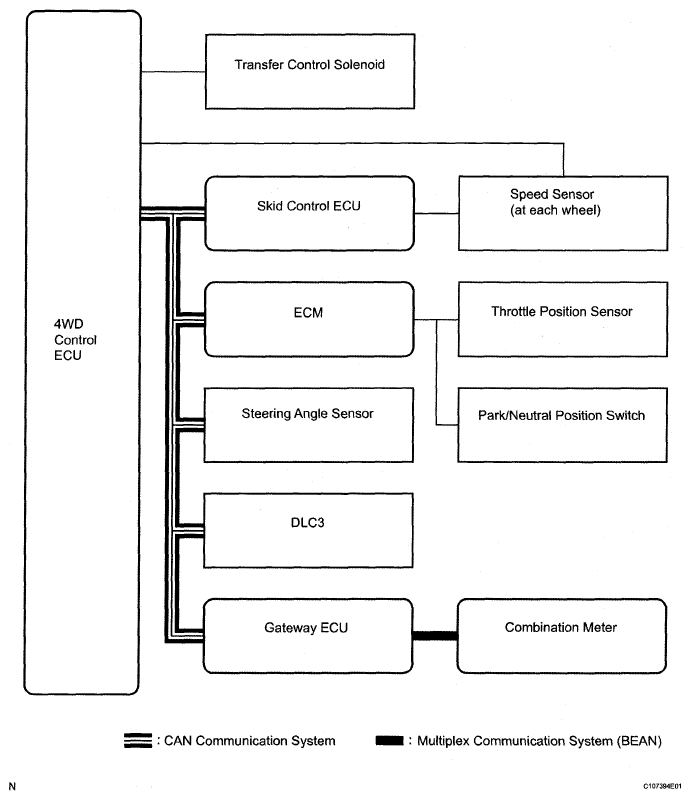 4WD Control ECU

Transfer Control Solenoid

Skid Control ECU

Speed Sensor (at each wheel)

ECM

Throttle Position Sensor

Steering Angle Sensor

Park/Neutral Position Switch

DLC3

Gateway ECU

Combination Meter

: CAN Communication System

: Multiplex Communication System (BEAN)

N

C107394E01